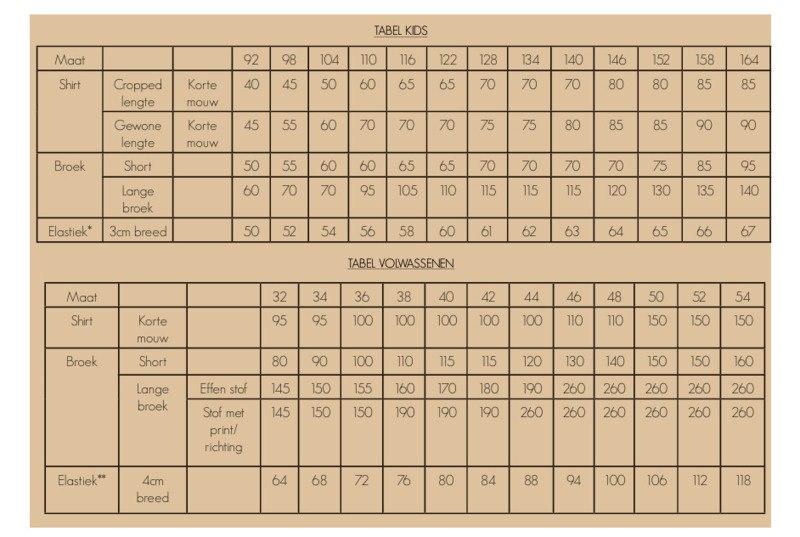 TABEL KIDS

| Maat | | | 92 | 98 | 104 | 110 | 116 | 122 | 128 | 134 | 140 | 146 | 152 | 158 | 164 |
|---|---|---|---|---|---|---|---|---|---|---|---|---|---|---|---|
| Shirt | Cropped lengte | Korte mouw | 40 | 45 | 50 | 60 | 65 | 65 | 70 | 70 | 70 | 80 | 80 | 85 | 85 |
| | Gewone lengte | Korte mouw | 45 | 55 | 60 | 70 | 70 | 70 | 75 | 75 | 80 | 85 | 85 | 90 | 90 |
| Broek | Short | | 50 | 55 | 60 | 60 | 65 | 65 | 70 | 70 | 70 | 70 | 75 | 85 | 95 |
| | Lange broek | | 60 | 70 | 70 | 95 | 105 | 110 | 115 | 115 | 115 | 120 | 130 | 135 | 140 |
| Elastiek* | 3cm breed | | 50 | 52 | 54 | 56 | 58 | 60 | 61 | 62 | 63 | 64 | 65 | 66 | 67 |

TABEL VOLWASSENEN

| Maat | | | 32 | 34 | 36 | 38 | 40 | 42 | 44 | 46 | 48 | 50 | 52 | 54 |
|---|---|---|---|---|---|---|---|---|---|---|---|---|---|---|
| Shirt | Korte mouw | | 95 | 95 | 100 | 100 | 100 | 100 | 100 | 110 | 110 | 150 | 150 | 150 |
| Broek | Short | | 80 | 90 | 100 | 110 | 115 | 115 | 120 | 130 | 140 | 150 | 150 | 160 |
| | Lange broek | Effen stof | 145 | 150 | 155 | 160 | 170 | 180 | 190 | 260 | 260 | 260 | 260 | 260 |
| | | Stof met print/ richting | 145 | 150 | 150 | 190 | 190 | 190 | 260 | 260 | 260 | 260 | 260 | 260 |
| Elastiek** | 4cm breed | | 64 | 68 | 72 | 76 | 80 | 84 | 88 | 94 | 100 | 106 | 112 | 118 |